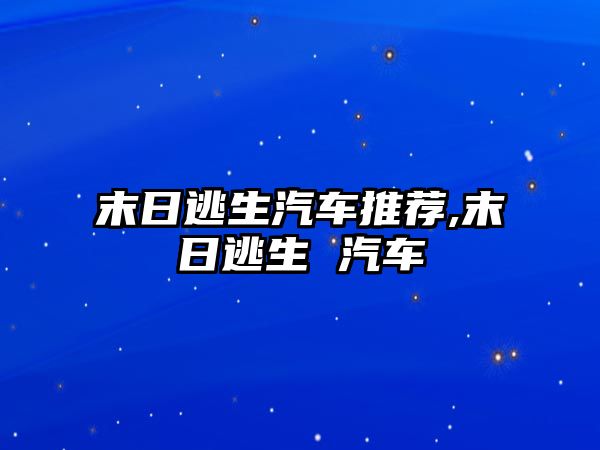 末日逃生汽车推荐,末日逃生 汽车